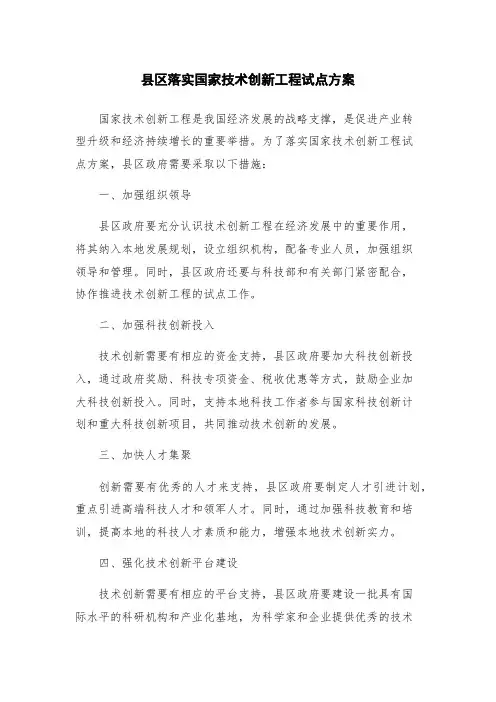 县区落实国家技术创新工程试点方案

国家技术创新工程是我国经济发展的战略支撑，是促进产业转型升级和经济持续增长的重要举措。为了落实国家技术创新工程试点方案，县区政府需要采取以下措施：

一、加强组织领导

县区政府要充分认识技术创新工程在经济发展中的重要作用，将其纳入本地发展规划，设立组织机构，配备专业人员，加强组织领导和管理。同时，县区政府还要与科技部和有关部门紧密配合，协作推进技术创新工程的试点工作。

二、加强科技创新投入

技术创新需要有相应的资金支持，县区政府要加大科技创新投入，通过政府奖励、科技专项资金、税收优惠等方式，鼓励企业加大科技创新投入。同时，支持本地科技工作者参与国家科技创新计划和重大科技创新项目，共同推动技术创新的发展。

三、加快人才集聚

创新需要有优秀的人才来支持，县区政府要制定人才引进计划，重点引进高端科技人才和领军人才。同时，通过加强科技教育和培训，提高本地的科技人才素质和能力，增强本地技术创新实力。

四、强化技术创新平台建设

技术创新需要有相应的平台支持，县区政府要建设一批具有国际水平的科研机构和产业化基地，为科学家和企业提供优秀的技术